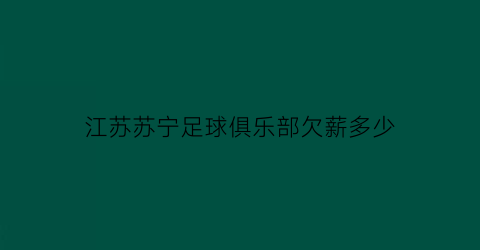 江苏苏宁足球俱乐部欠薪多少